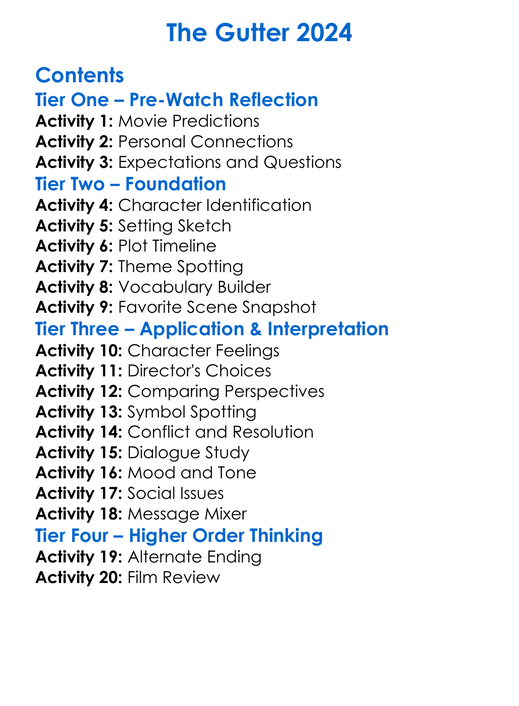 The Gutter 2024

Contents

Tier One – Pre-Watch Reflection

Activity 1: Movie Predictions
Activity 2: Personal Connections
Activity 3: Expectations and Questions

Tier Two – Foundation

Activity 4: Character Identification
Activity 5: Setting Sketch
Activity 6: Plot Timeline
Activity 7: Theme Spotting
Activity 8: Vocabulary Builder
Activity 9: Favorite Scene Snapshot

Tier Three – Application & Interpretation

Activity 10: Character Feelings
Activity 11: Director's Choices
Activity 12: Comparing Perspectives
Activity 13: Symbol Spotting
Activity 14: Conflict and Resolution
Activity 15: Dialogue Study
Activity 16: Mood and Tone
Activity 17: Social Issues
Activity 18: Message Mixer

Tier Four – Higher Order Thinking

Activity 19: Alternate Ending
Activity 20: Film Review